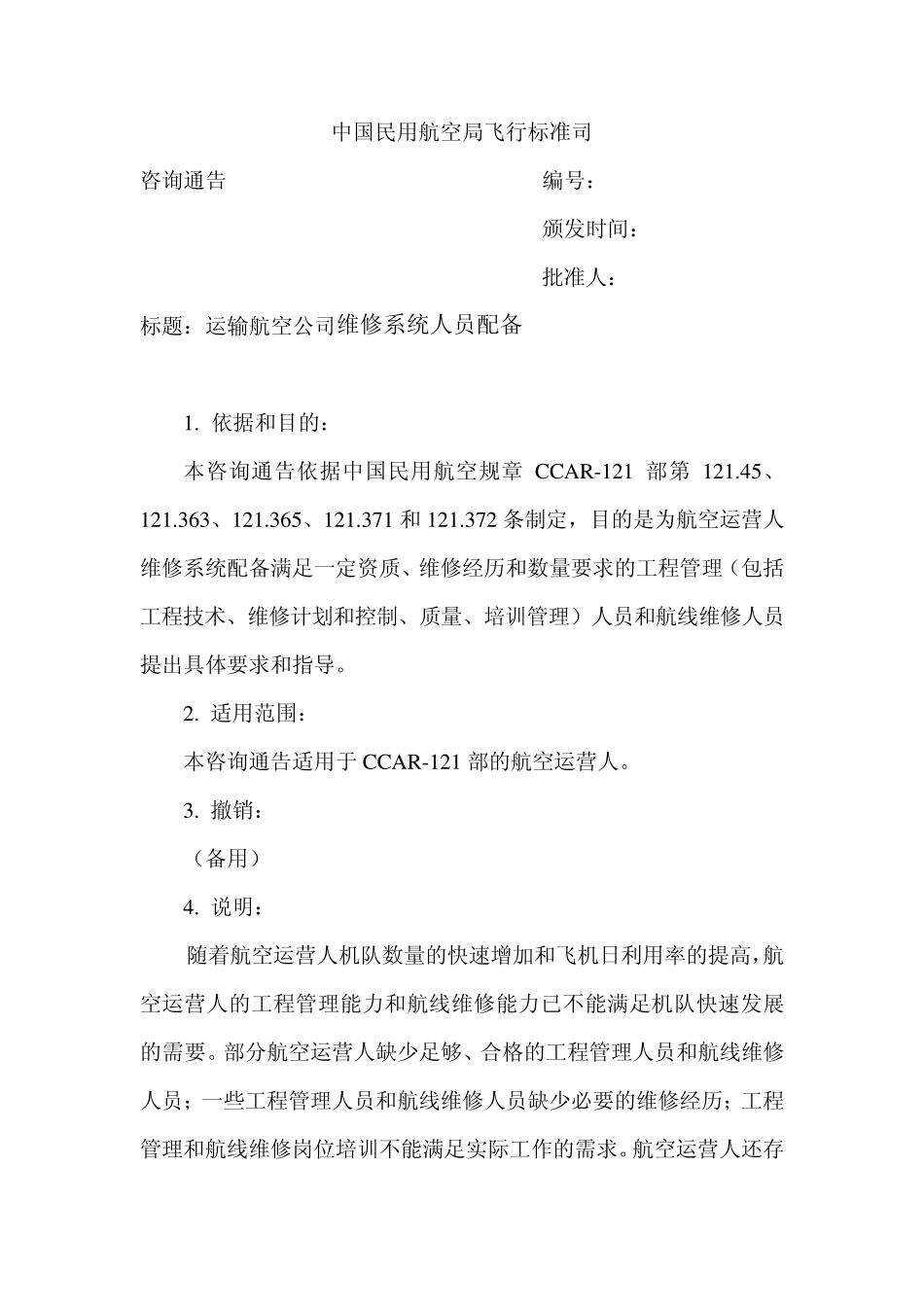 中国民用航空局飞行标准司

咨询通告

编号：

颁发时间：

批准人：

标题：运输航空公司维修系统人员配备

1. 依据和目的：

本咨询通告依据中国民用航空规章 CCAR-121 部第 121.45、121.363、121.365、121.371 和 121.372 条制定，目的是为航空运营人维修系统配备满足一定资质、维修经历和数量要求的工程管理（包括工程技术、维修计划和控制、质量、培训管理）人员和航线维修人员提出具体要求和指导。

2. 适用范围：

本咨询通告适用于 CCAR-121 部的航空运营人。

3. 撤销：

（备用）

4. 说明：

随着航空运营人机队数量的快速增加和飞机日利用率的提高，航空运营人的工程管理能力和航线维修能力已不能满足机队快速发展的需要。部分航空运营人缺少足够、合格的工程管理人员和航线维修人员；一些工程管理人员和航线维修人员缺少必要的维修经历；工程管理和航线维修岗位培训不能满足实际工作的需求。航空运营人还存